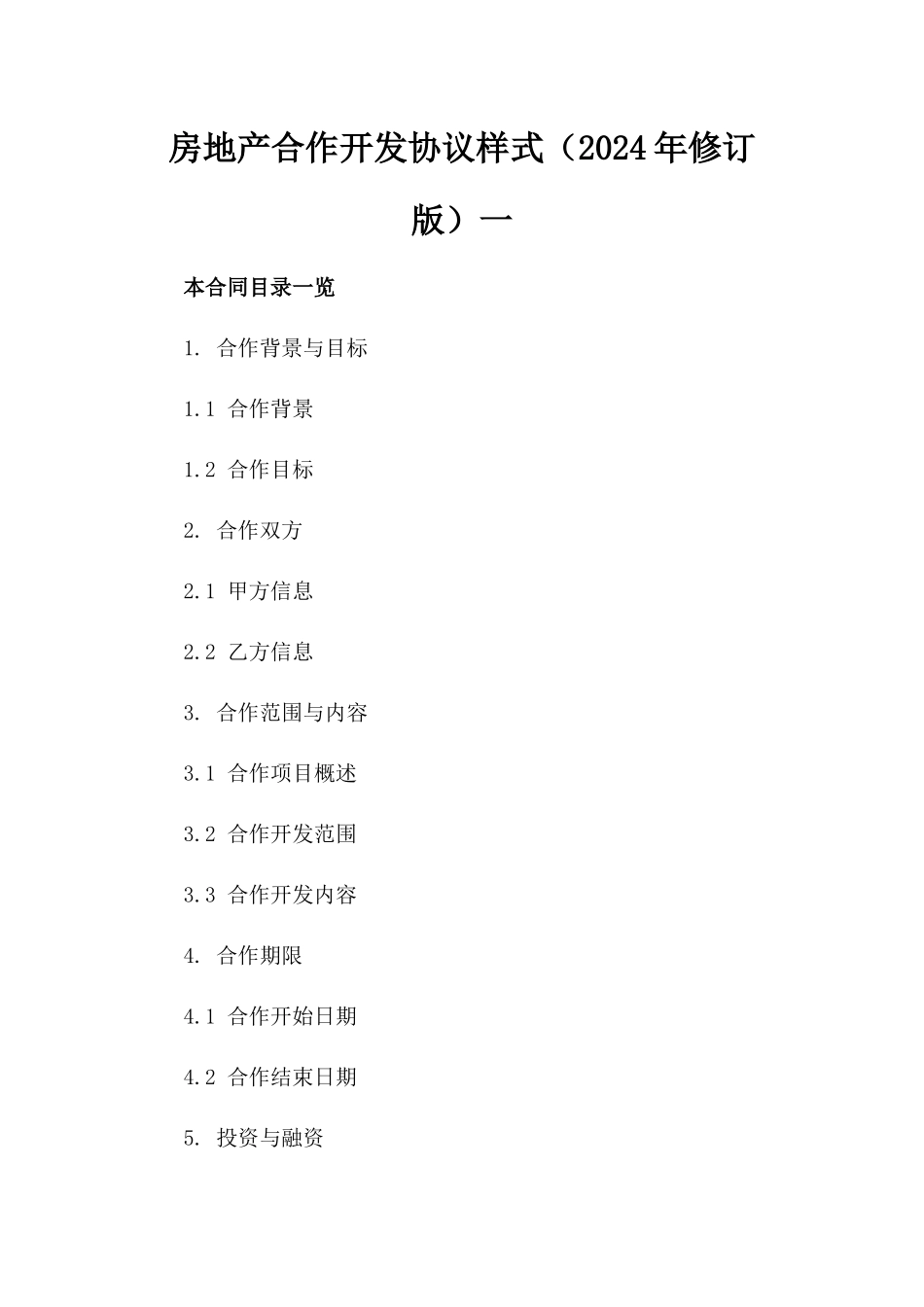 房地产合作开发协议样式（2024年修订版）一

本合同目录一览

1. 合作背景与目标

1.1 合作背景

1.2 合作目标

2. 合作双方

2.1 甲方信息

2.2 乙方信息

3. 合作范围与内容

3.1 合作项目概述

3.2 合作开发范围

3.3 合作开发内容

4. 合作期限

4.1 合作开始日期

4.2 合作结束日期

5. 投资与融资